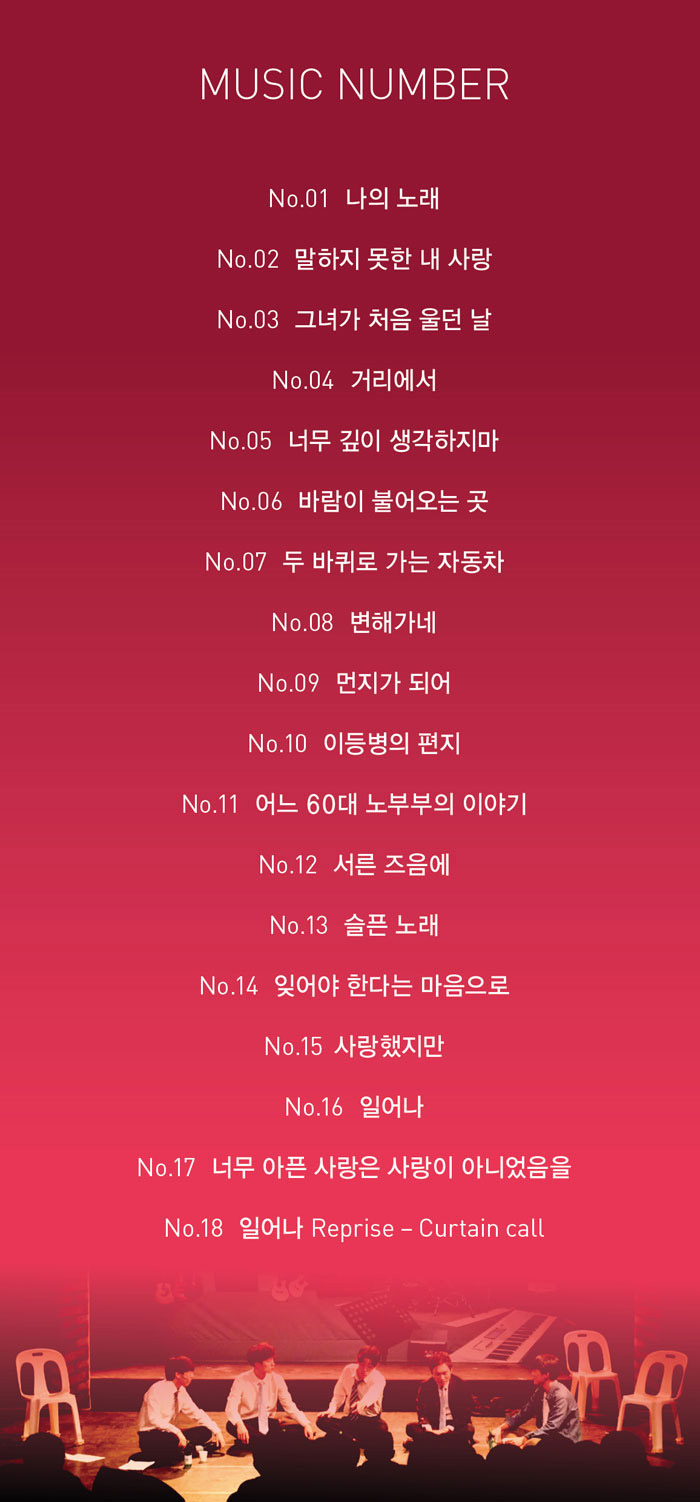 MUSIC NUMBER

No.01 나의 노래

No.02 말하지 못한 내 사랑

No.03 그녀가 처음 울던 날

No.04 거리에서

No.05 너무 깊이 생각하지마

No.06 바람이 불어오는 곳

No.07 두 바퀴로 가는 자동차

No.08 변해가네

No.09 먼지가 되어

No.10 이등병의 편지

No.11 어느 60대 노부부의 이야기

No.12 서른 즈음에

No.13 슬픈 노래

No.14 잊어야 한다는 마음으로

No.15 사랑했지만

No.16 일어나

No.17 너무 아픈 사랑은 사랑이 아니었음을

No.18 일어나 Reprise – Curtain call